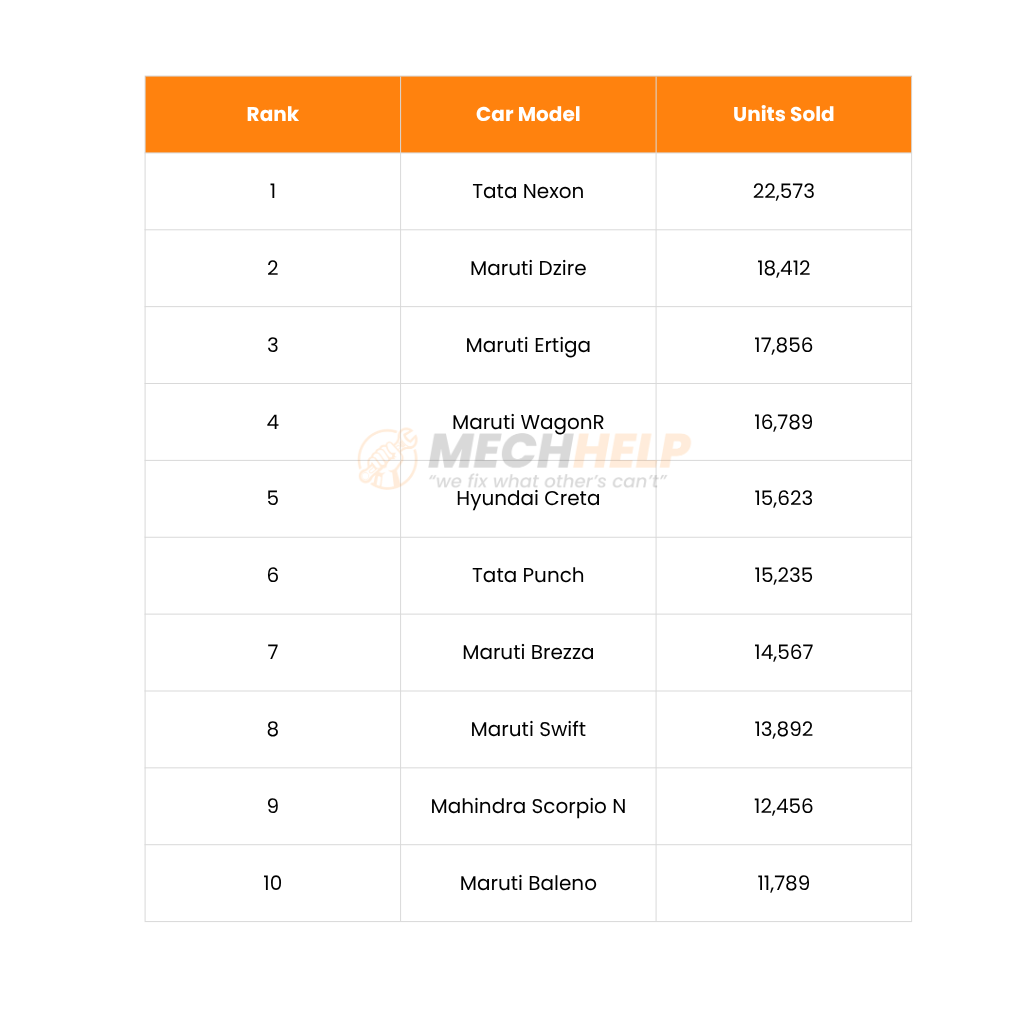 | Rank | Car Model | Units Sold |
|---|---|---|
| 1 | Tata Nexon | 22,573 |
| 2 | Maruti Dzire | 18,412 |
| 3 | Maruti Ertiga | 17,856 |
| 4 | Maruti WagonR | 16,789 |
| 5 | Hyundai Creta | 15,623 |
| 6 | Tata Punch | 15,235 |
| 7 | Maruti Brezza | 14,567 |
| 8 | Maruti Swift | 13,892 |
| 9 | Mahindra Scorpio N | 12,456 |
| 10 | Maruti Baleno | 11,789 |

MECHHELP
"we fix what other's can't"